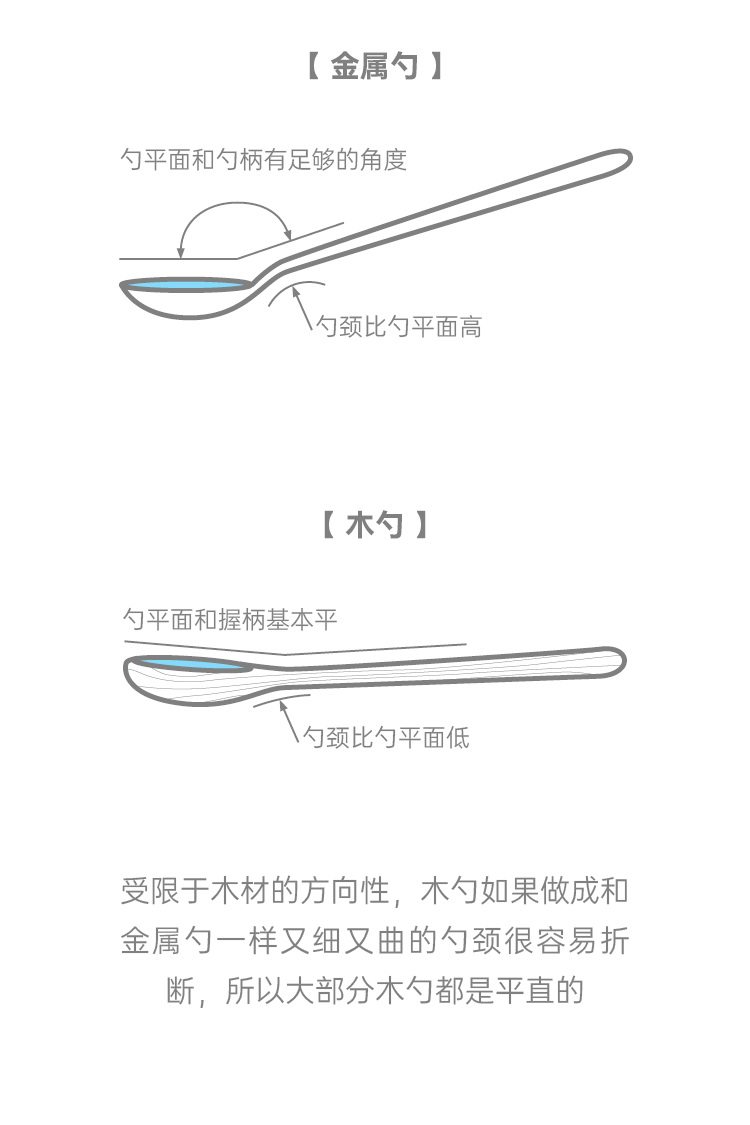 【 金属勺 】

勺平面和勺柄有足够的角度

勺颈比勺平面高

【 木勺 】

勺平面和握柄基本平

勺颈比勺平面低

受限于木材的方向性，木勺如果做成和金属勺一样又细又曲的勺颈很容易折断，所以大部分木勺都是平直的